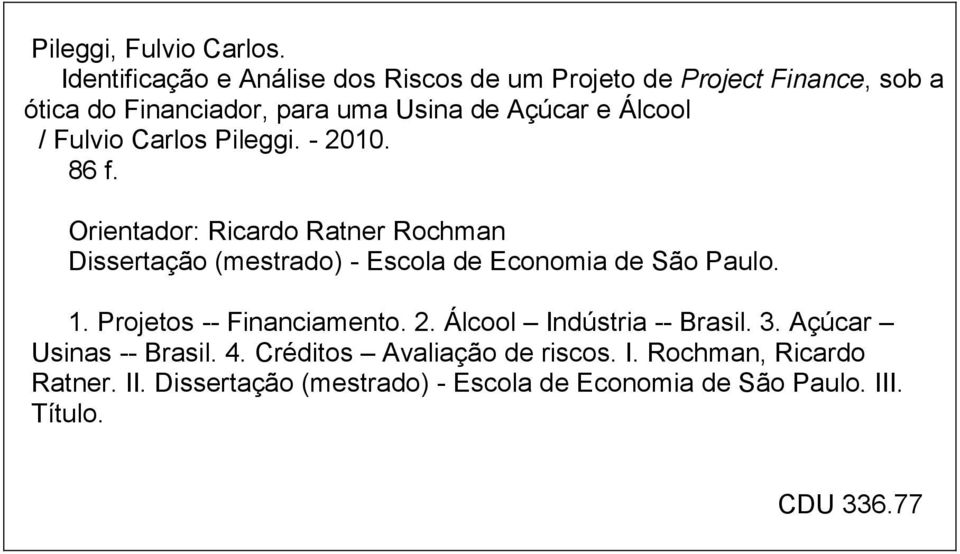 Pileggi, Fulvio Carlos.

Identificação e Análise dos Riscos de um Projeto de Project Finance, sob a ótica do Financiador, para uma Usina de Açúcar e Álcool / Fulvio Carlos Pileggi. - 2010.

86 f.

Orientador: Ricardo Ratner Rochman

Dissertação (mestrado) - Escola de Economia de São Paulo.

1. Projetos -- Financiamento. 2. Álcool – Indústria -- Brasil. 3. Açúcar – Usinas -- Brasil. 4. Créditos – Avaliação de riscos. I. Rochman, Ricardo Ratner. II. Dissertação (mestrado) - Escola de Economia de São Paulo. III. Título.

CDU 336.77